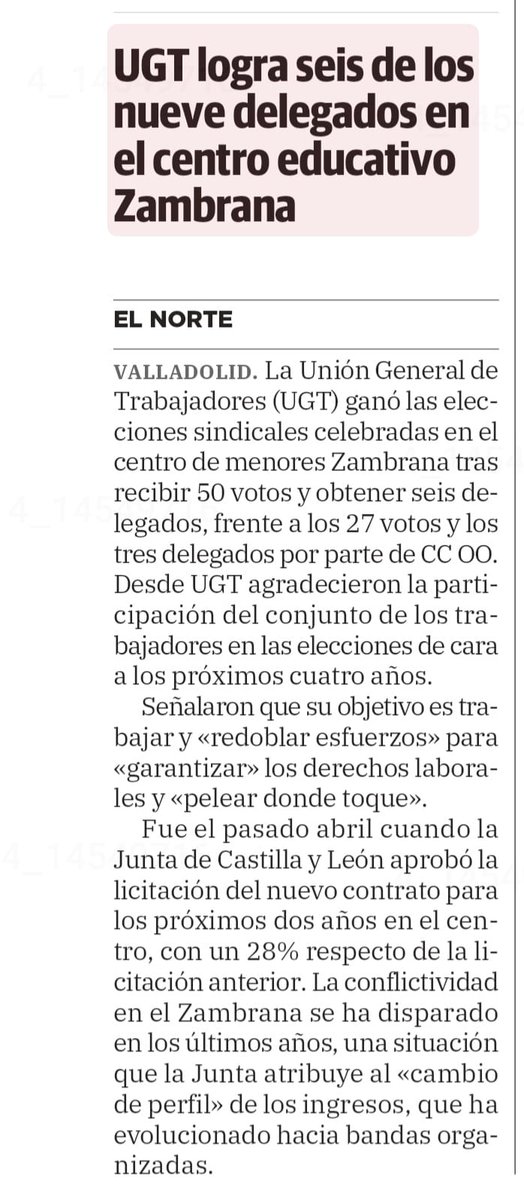 UGT logra seis de los nueve delegados en el centro educativo Zambrana

EL NORTE

VALLADOLID. La Unión General de Trabajadores (UGT) ganó las elecciones sindicales celebradas en el centro de menores Zambrana tras recibir 50 votos y obtener seis delegados, frente a los 27 votos y los tres delegados por parte de CC OO. Desde UGT agradecieron la participación del conjunto de los trabajadores en las elecciones de cara a los próximos cuatro años.

Señalaron que su objetivo es trabajar y «redoblar esfuerzos» para «garantizar» los derechos laborales y «pelear donde toque».

Fue el pasado abril cuando la Junta de Castilla y León aprobó la licitación del nuevo contrato para los próximos dos años en el centro, con un 28% respecto de la licitación anterior. La conflictividad en el Zambrana se ha disparado en los últimos años, una situación que la Junta atribuye al «cambio de perfil» de los ingresos, que ha evolucionado hacia bandas organizadas.